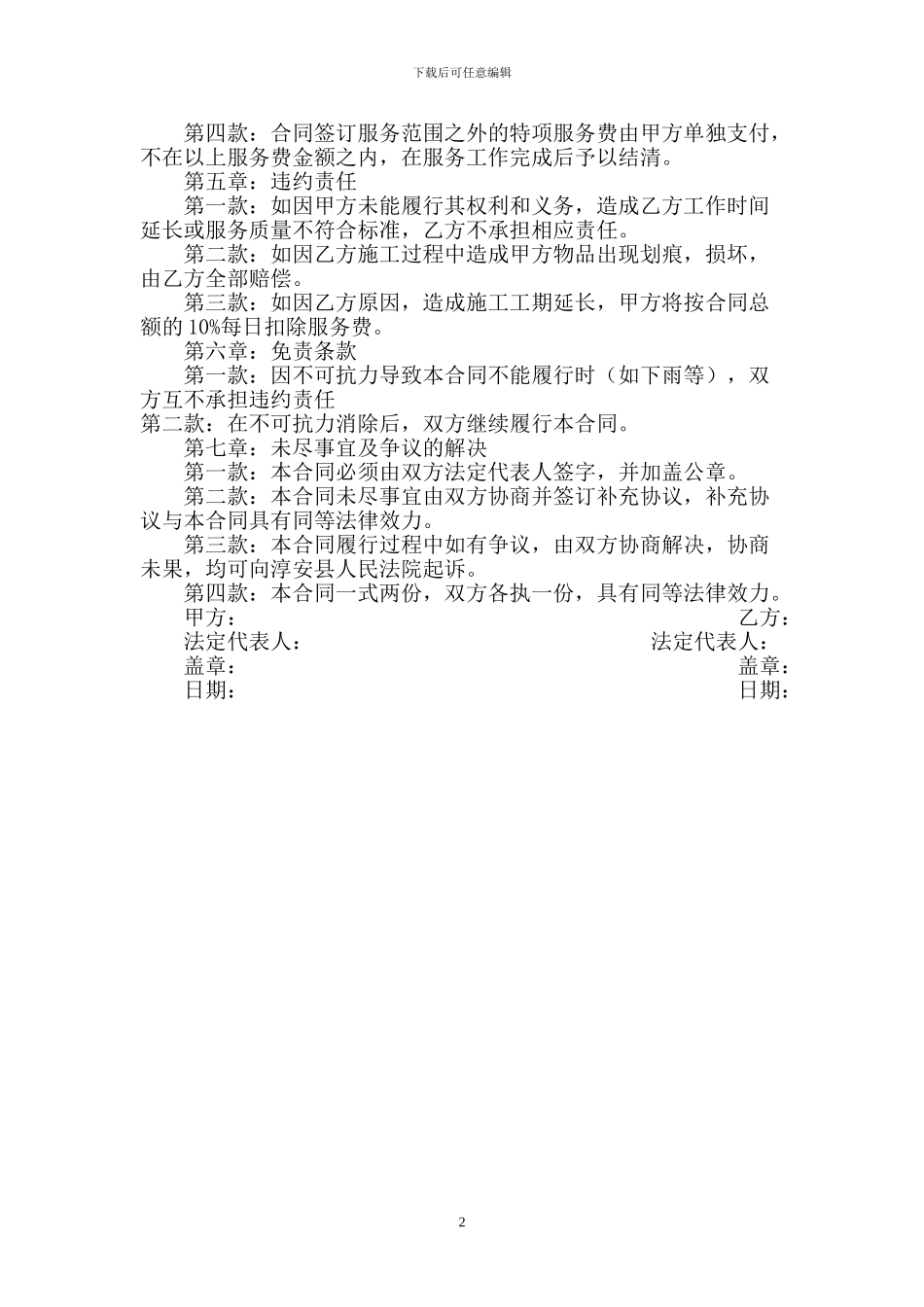 下载后可任意编辑

第四款：合同签订服务范围之外的特项服务费由甲方单独支付，不在以上服务费金额之内，在服务工作完成后予以结清。

第五章：违约责任

第一款：如因甲方未能履行其权利和义务，造成乙方工作时间延长或服务质量不符合标准，乙方不承担相应责任。

第二款：如因乙方施工过程中造成甲方物品出现划痕，损坏，由乙方全部赔偿。

第三款：如因乙方原因，造成施工工期延长，甲方将按合同总额的 10%每日扣除服务费。

第六章：免责条款

第一款：因不可抗力导致本合同不能履行时（如下雨等），双方互不承担违约责任

第二款：在不可抗力消除后，双方继续履行本合同。

第七章：未尽事宜及争议的解决

第一款：本合同必须由双方法定代表人签字，并加盖公章。

第二款：本合同未尽事宜由双方协商并签订补充协议，补充协议与本合同具有同等法律效力。

第三款：本合同履行过程中如有争议，由双方协商解决，协商未果，均可向淳安县人民法院起诉。

第四款：本合同一式两份，双方各执一份，具有同等法律效力。

甲方：
乙方：
法定代表人：
法定代表人：
盖章：
盖章：
日期：
日期：

2